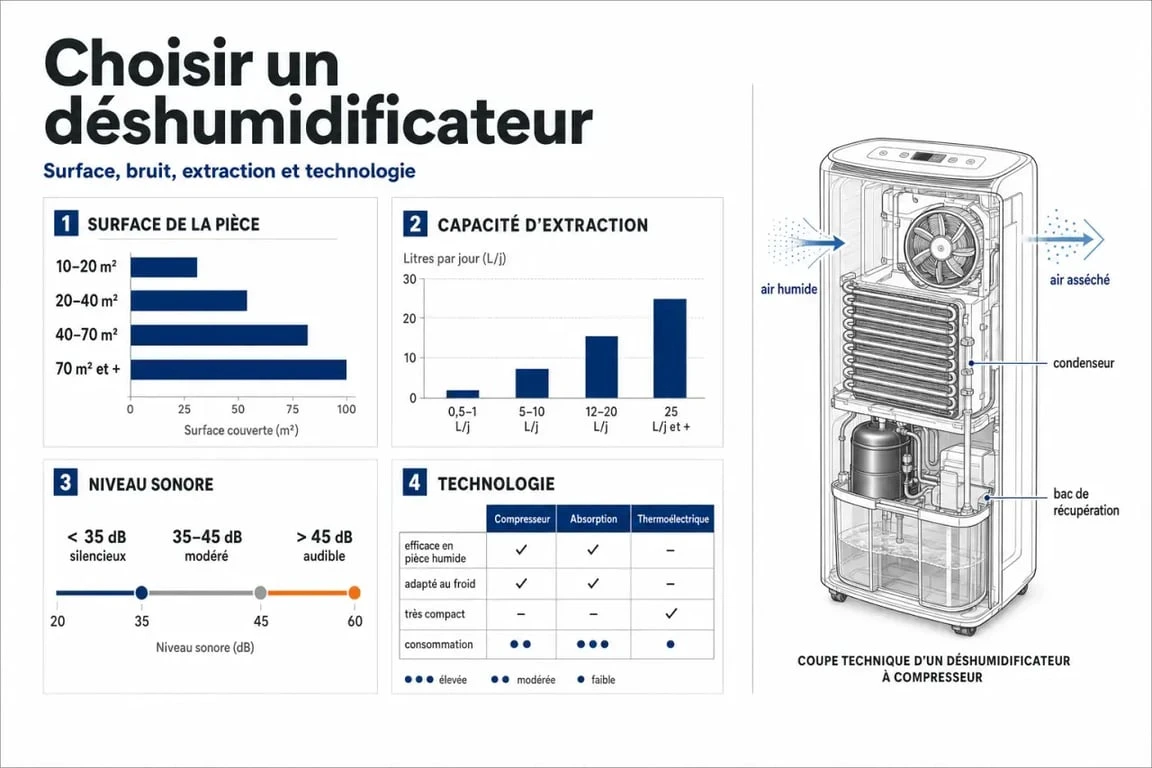 Choisir un déshumidificateur

Surface, bruit, extraction et technologie

1 SURFACE DE LA PIÈCE

10–20 m²
20–40 m²
40–70 m²
70 m² et +

0 25 50 75 100

Surface couverte (m²)

2 CAPACITÉ D'EXTRACTION

Litres par jour (L/j)

30
20
10
0

0,5–1 L/j
5–10 L/j
12–20 L/j
25 L/j et +

3 NIVEAU SONORE

< 35 dB silencieux
35–45 dB modéré
> 45 dB audible

20 35 45 60

Niveau sonore (dB)

4 TECHNOLOGIE

| | Compresseur | Absorption | Thermoélectrique |
|---|---|---|---|
| efficace en pièce humide | ✓ | ✓ | – |
| adapté au froid | ✓ | ✓ | – |
| très compact | – | – | ✓ |
| consommation | ●● | ●●● | ● |

●●● élevée ●● modérée ● faible

air humide
air asséché
condenseur
bac de récupération

COUPE TECHNIQUE D'UN DÉSHUMIDIFICATEUR À COMPRESSEUR